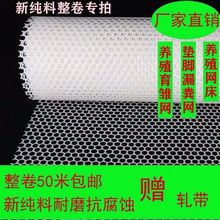 新纯料整卷专拍

厂家直销

养殖育雏网

垫脚漏粪网

养殖网床

整卷50米包邮

新纯料耐磨抗腐蚀

赠

轧带